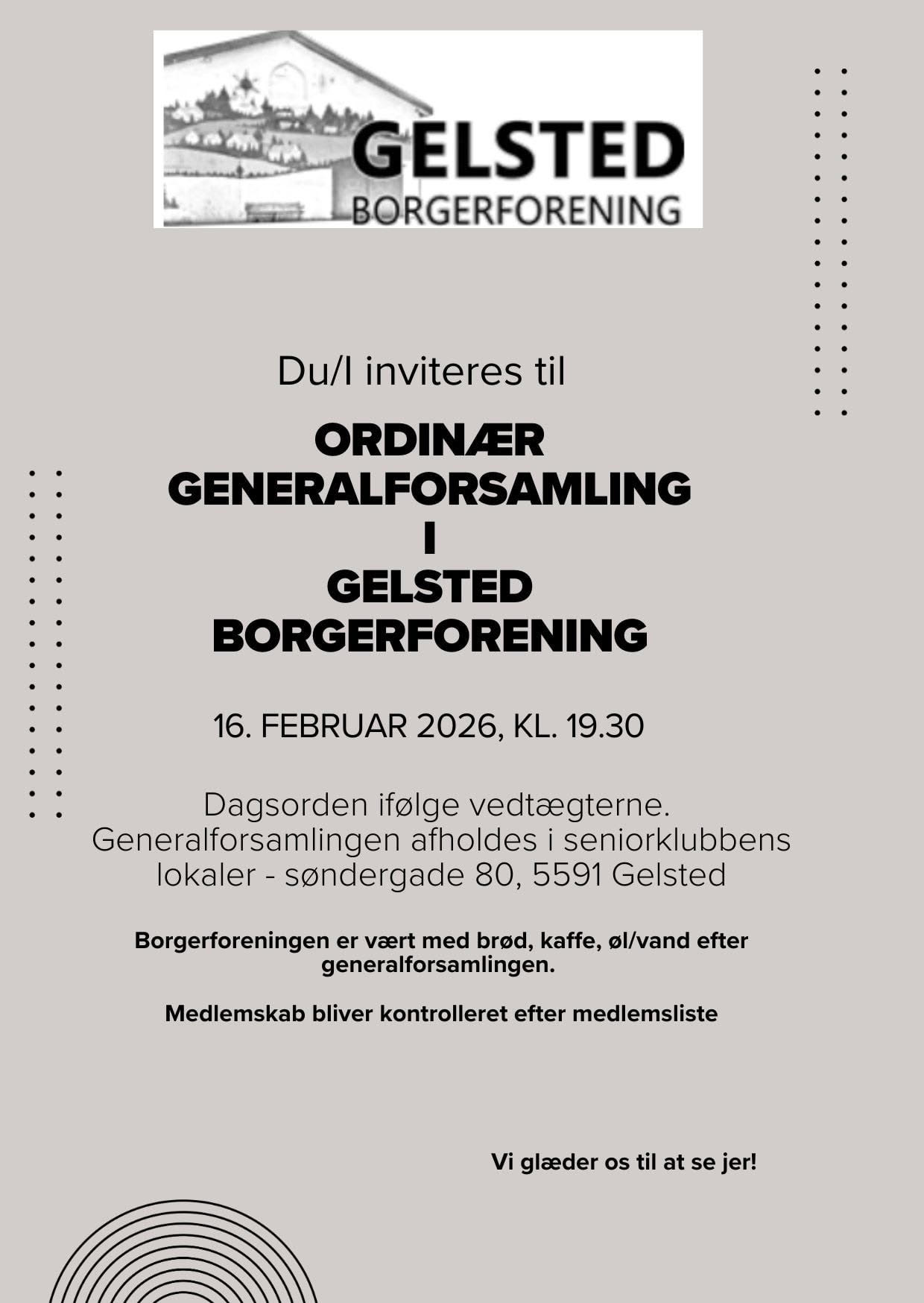 GELSTED
BORGERFORENING

Du/I inviteres til

ORDINÆR
GENERALFORSAMLING
I
GELSTED
BORGERFORENING

16. FEBRUAR 2026, KL. 19.30

Dagsorden ifølge vedtægterne.
Generalforsamlingen afholdes i seniorklubbens lokaler - søndergade 80, 5591 Gelsted

Borgerforeningen er vært med brød, kaffe, øl/vand efter generalforsamlingen.

Medlemskab bliver kontrolleret efter medlemsliste

Vi glæder os til at se jer!